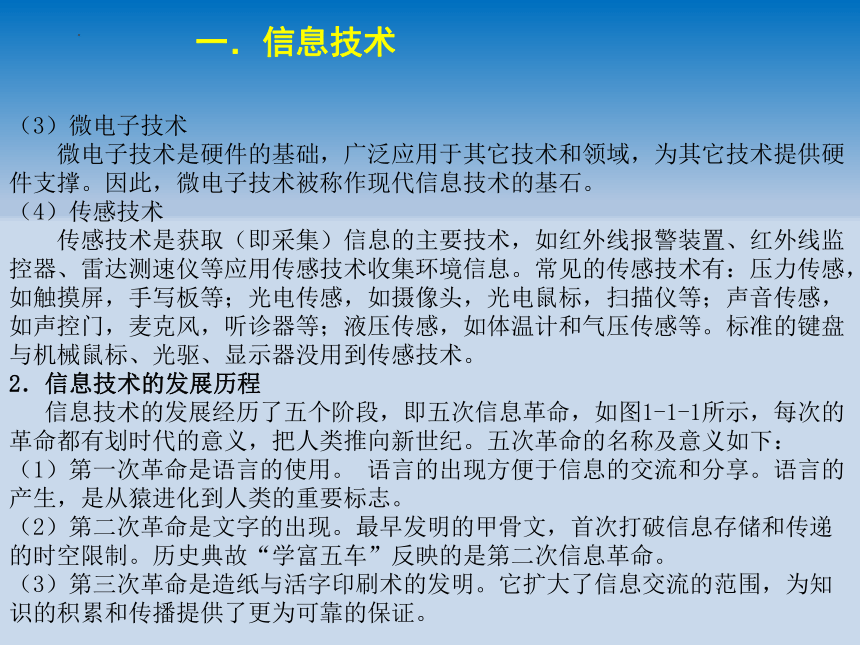 一. 信息技术

（3）微电子技术

微电子技术是硬件的基础，广泛应用于其它技术和领域，为其它技术提供硬件支撑。因此，微电子技术被称作现代信息技术的基石。

（4）传感技术

传感技术是获取（即采集）信息的主要技术，如红外线报警装置、红外线监控器、雷达测速仪等应用传感技术收集环境信息。常见的传感技术有：压力传感，如触摸屏，手写板等；光电传感，如摄像头，光电鼠标，扫描仪等；声音传感，如声控门，麦克风，听诊器等；液压传感，如体温计和气压传感等。标准的键盘与机械鼠标、光驱、显示器没用到传感技术。

2. 信息技术的发展历程

信息技术的发展经历了五个阶段，即五次信息革命，如图1-1-1所示，每次的革命都有划时代的意义，把人类推向新世纪。五次革命的名称及意义如下：

（1）第一次革命是语言的使用。 语言的出现方便于信息的交流和分享。语言的产生，是从猿进化到人类的重要标志。

（2）第二次革命是文字的出现。最早发明的甲骨文，首次打破信息存储和传递的时空限制。历史典故“学富五车”反映的是第二次信息革命。

（3）第三次革命是造纸与活字印刷术的发明。它扩大了信息交流的范围，为知识的积累和传播提供了更为可靠的保证。